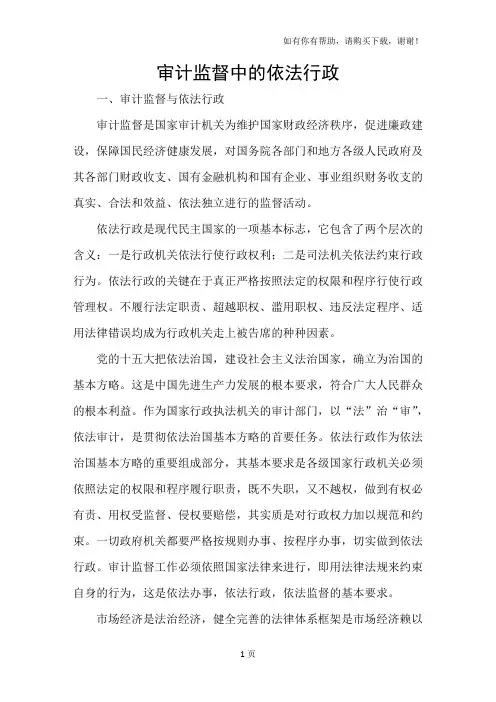 如有你有帮助，请购买下载，谢谢！

审计监督中的依法行政

一、审计监督与依法行政

审计监督是国家审计机关为维护国家财政经济秩序，促进廉政建设，保障国民经济健康发展，对国务院各部门和地方各级人民政府及其各部门财政收支、国有金融机构和国有企业、事业组织财务收支的真实、合法和效益、依法独立进行的监督活动。

依法行政是现代民主国家的一项基本标志，它包含了两个层次的含义：一是行政机关依法行使行政权利；二是司法机关依法约束行政行为。依法行政的关键在于真正严格按照法定的权限和程序行使行政管理权。不履行法定职责、超越职权、滥用职权、违反法定程序、适用法律错误均成为行政机关走上被告席的种种因素。

党的十五大把依法治国，建设社会主义法治国家，确立为治国的基本方略。这是中国先进生产力发展的根本要求，符合广大人民群众的根本利益。作为国家行政执法机关的审计部门，以“法”治“审”，依法审计，是贯彻依法治国基本方略的首要任务。依法行政作为依法治国基本方略的重要组成部分，其基本要求是各级国家行政机关必须依照法定的权限和程序履行职责，既不失职，又不越权，做到有权必有责、用权受监督、侵权要赔偿，其实质是对行政权力加以规范和约束。一切政府机关都要严格按规则办事、按程序办事，切实做到依法行政。审计监督工作必须依照国家法律来进行，即用法律法规来约束自身的行为，这是依法办事，依法行政，依法监督的基本要求。

市场经济是法治经济，健全完善的法律体系框架是市场经济赖以

1 页